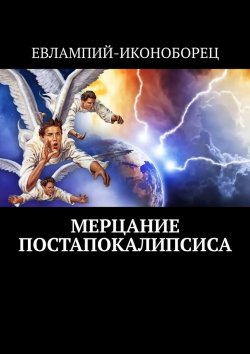 ЕВЛАМПИЙ-ИКОНОБОРЕЦ

МЕРЦАНИЕ ПОСТАПОКАЛИПСИСА